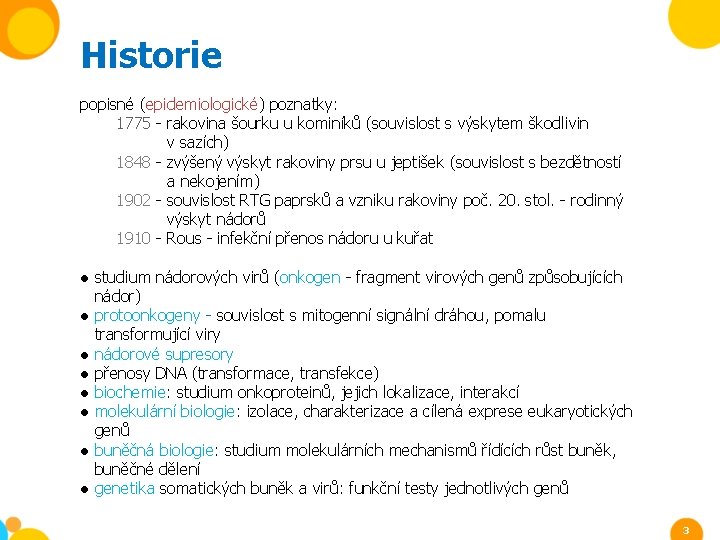 Historie

popisné (epidemiologické) poznatky:

1775 - rakovina šourku u kominíků (souvislost s výskytem škodlivin v sazích)

1848 - zvýšený výskyt rakoviny prsu u jeptišek (souvislost s bezdětností a nekojením)

1902 - souvislost RTG paprsků a vzniku rakoviny poč. 20. stol. - rodinný výskyt nádorů

1910 - Rous - infekční přenos nádoru u kuřat

● studium nádorových virů (onkogen - fragment virových genů způsobujících nádor)
● protoonkogeny - souvislost s mitogenní signální dráhou, pomalu transformující viry
● nádorové supresory
● přenosy DNA (transformace, transfekce)
● biochemie: studium onkoproteinů, jejich lokalizace, interakcí
● molekulární biologie: izolace, charakterizace a cílená exprese eukaryotických genů
● buněčná biologie: studium molekulárních mechanismů řídících růst buněk, buněčné dělení
● genetika somatických buněk a virů: funkční testy jednotlivých genů

3